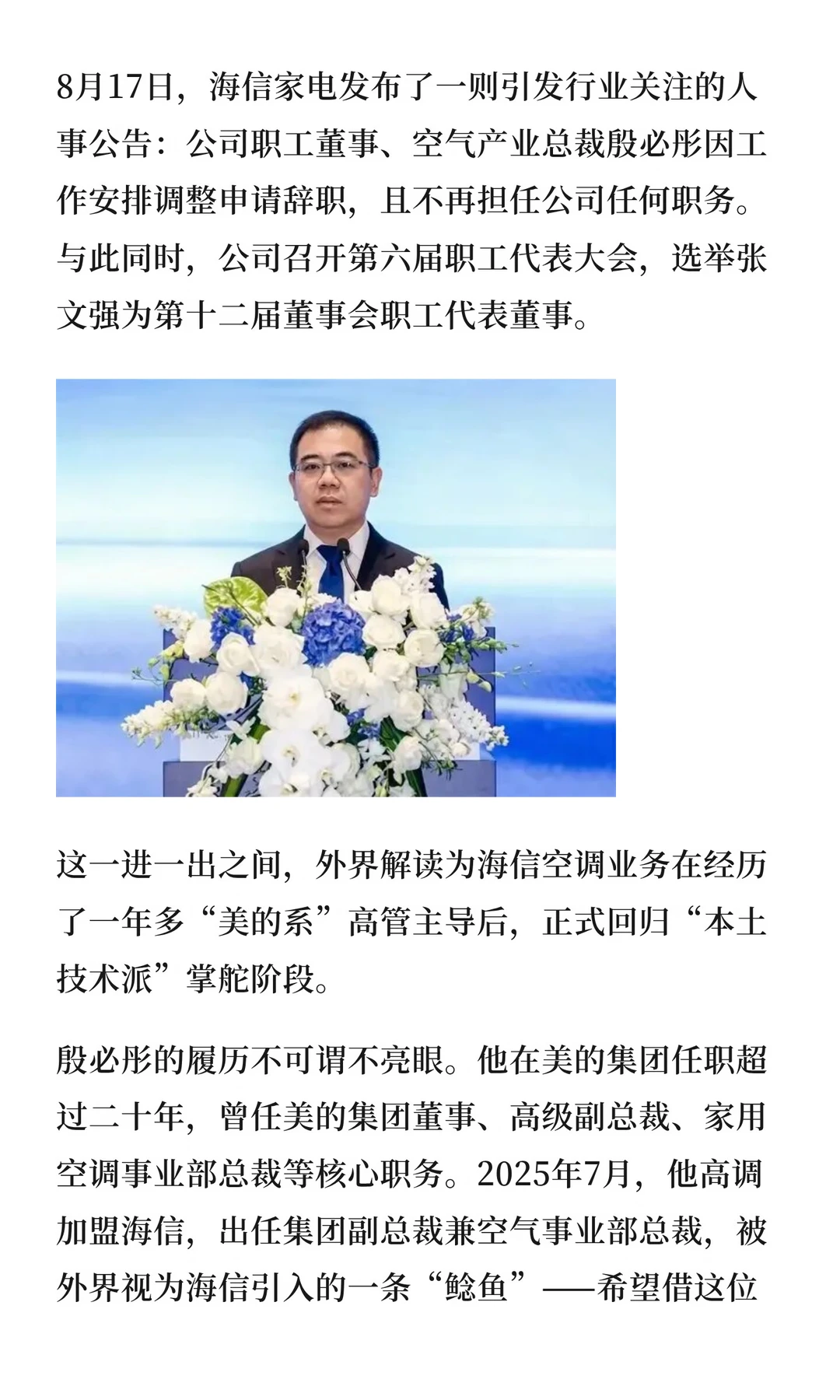 8月17日，海信家电发布了一则引发行业关注的人事公告：公司职工董事、空气产业总裁殷必彤因工作安排调整申请辞职，且不再担任公司任何职务。与此同时，公司召开第六届职工代表大会，选举张文强为第十二届董事会职工代表董事。

这一进一出之间，外界解读为海信空调业务在经历了一年多“美的系”高管主导后，正式回归“本土技术派”掌舵阶段。

殷必彤的履历不可谓不亮眼。他在美的集团任职超过二十年，曾任美的集团董事、高级副总裁、家用空调事业部总裁等核心职务。2025年7月，他高调加盟海信，出任集团副总裁兼空气事业部总裁，被外界视为海信引入的一条“鲶鱼”——希望借这位